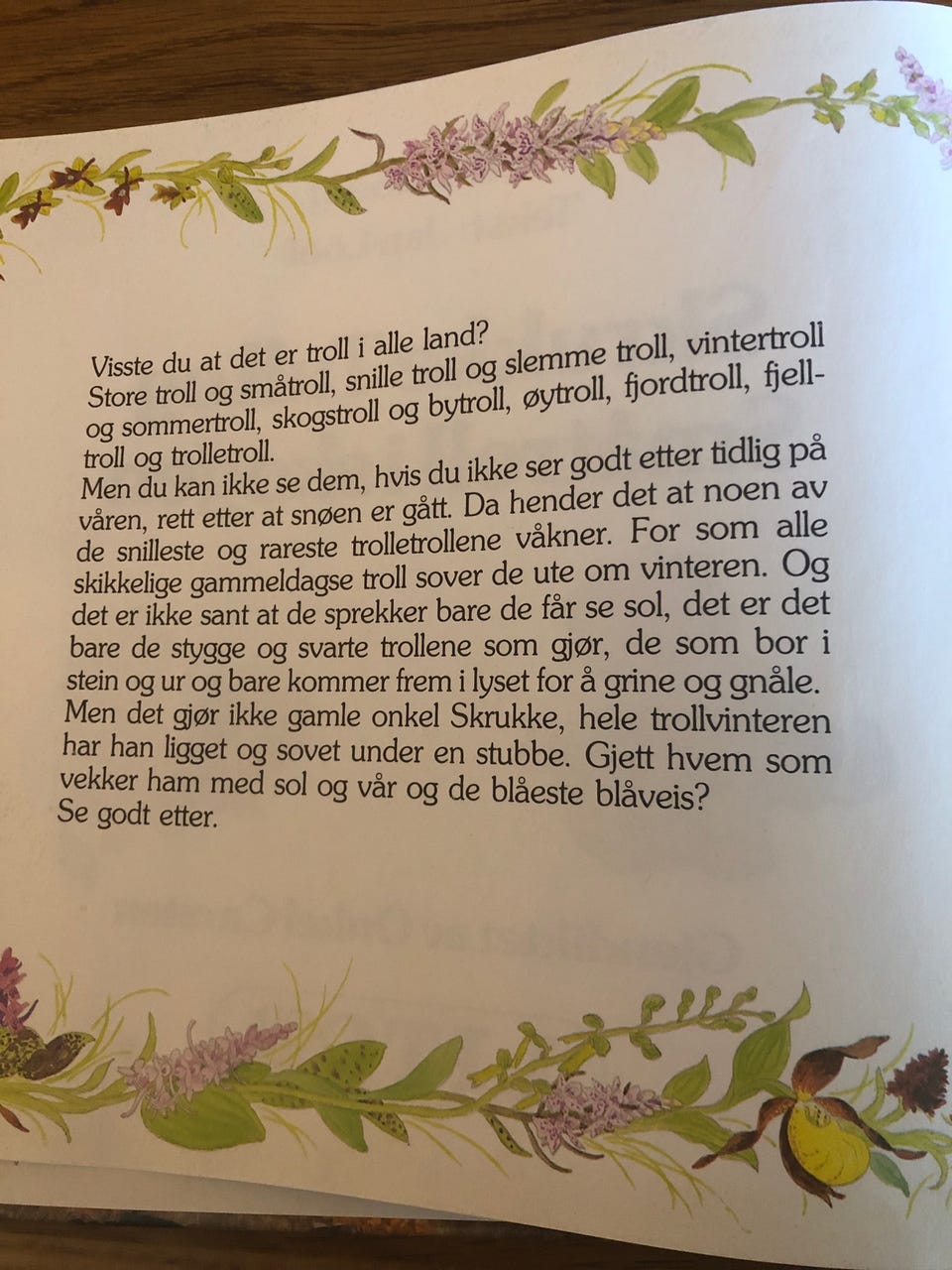 Visste du at det er troll i alle land?
Store troll og småtroll, snille troll og slemme troll, vintertroll og sommertroll, skogstroll og bytroll, øytroll, fjordtroll, fjelltroll og trolletroll.
Men du kan ikke se dem, hvis du ikke ser godt etter tidlig på våren, rett etter at snøen er gått. Da hender det at noen av de snilleste og rareste trolletrollene våkner. For som alle skikkelige gammeldagse troll sover de ute om vinteren. Og det er ikke sant at de sprekker bare de får se sol, det er det bare de stygge og svarte trollene som gjør, de som bor i stein og ur og bare kommer frem i lyset for å grine og gnåle. Men det gjør ikke gamle onkel Skrukke, hele trollvinteren har han ligget og sovet under en stubbe. Gjett hvem som vekker ham med sol og vår og de blåeste blåveis?
Se godt etter.